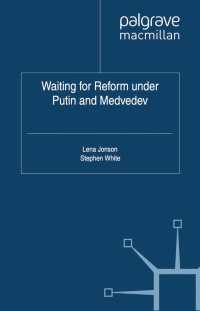 palgrave
macmillan

Waiting for Reform under Putin and Medvedev

Lena Jonson
Stephen White